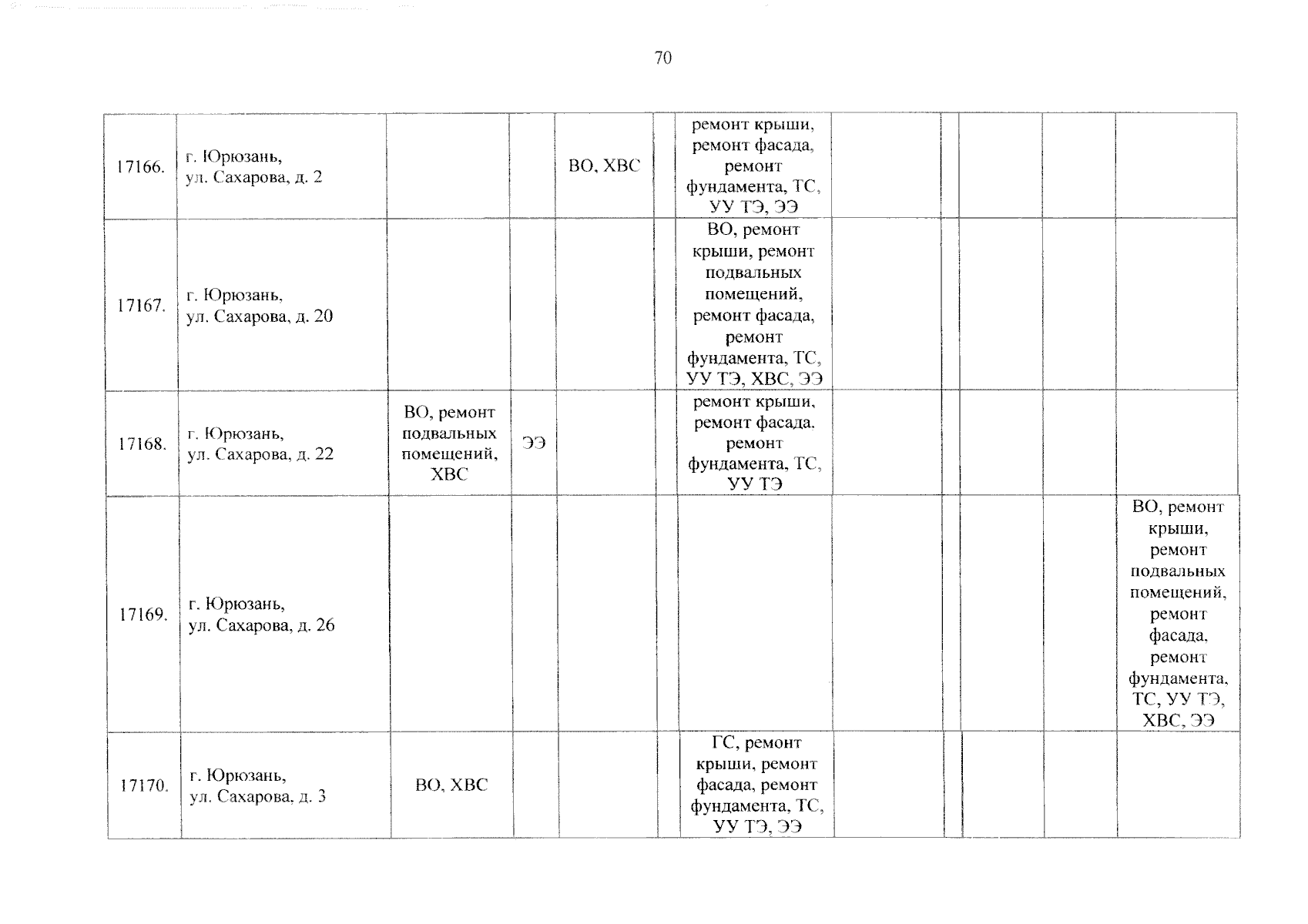 70

| | | | | | | | | | | | |
|---|---|---|---|---|---|---|---|---|---|---|---|
| 17166. | г. Юрюзань, ул. Сахарова, д. 2 | | | ВО, ХВС | | ремонт крыши, ремонт фасада, ремонт фундамента, ТС, УУ ТЭ, ЭЭ | | | | | |
| 17167. | г. Юрюзань, ул. Сахарова, д. 20 | | | | | ВО, ремонт крыши, ремонт подвальных помещений, ремонт фасада, ремонт фундамента, ТС, УУ ТЭ, ХВС, ЭЭ | | | | | |
| 17168. | г. Юрюзань, ул. Сахарова, д. 22 | ВО, ремонт подвальных помещений, ХВС | ЭЭ | | | ремонт крыши, ремонт фасада, ремонт фундамента, ТС, УУ ТЭ | | | | | |
| 17169. | г. Юрюзань, ул. Сахарова, д. 26 | | | | | | | | | | ВО, ремонт крыши, ремонт подвальных помещений, ремонт фасада, ремонт фундамента, ТС, УУ ТЭ, ХВС, ЭЭ |
| 17170. | г. Юрюзань, ул. Сахарова, д. 3 | ВО, ХВС | | | | ГС, ремонт крыши, ремонт фасада, ремонт фундамента, ТС, УУ ТЭ, ЭЭ | | | | | |